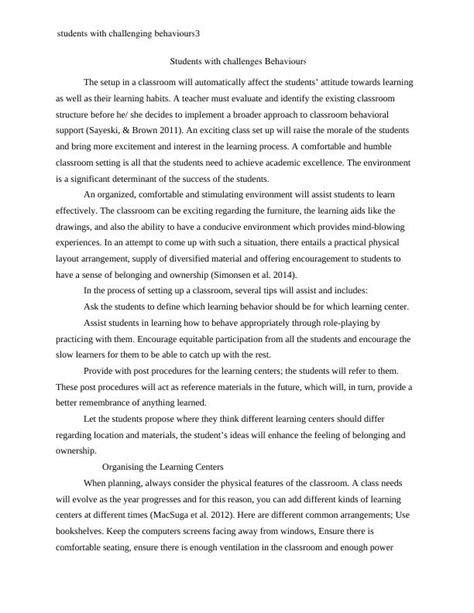 students with challenging behaviours3

Students with challenges Behaviours

The setup in a classroom will automatically affect the students' attitude towards learning as well as their learning habits. A teacher must evaluate and identify the existing classroom structure before he/ she decides to implement a broader approach to classroom behavioral support (Sayeski, & Brown 2011). An exciting class set up will raise the morale of the students and bring more excitement and interest in the learning process. A comfortable and humble classroom setting is all that the students need to achieve academic excellence. The environment is a significant determinant of the success of the students.

An organized, comfortable and stimulating environment will assist students to learn effectively. The classroom can be exciting regarding the furniture, the learning aids like the drawings, and also the ability to have a conducive environment which provides mind-blowing experiences. In an attempt to come up with such a situation, there entails a practical physical layout arrangement, supply of diversified material and offering encouragement to students to have a sense of belonging and ownership (Simonsen et al. 2014).

In the process of setting up a classroom, several tips will assist and includes:

Ask the students to define which learning behavior should be for which learning center.

Assist students in learning how to behave appropriately through role-playing by practicing with them. Encourage equitable participation from all the students and encourage the slow learners for them to be able to catch up with the rest.

Provide with post procedures for the learning centers; the students will refer to them. These post procedures will act as reference materials in the future, which will, in turn, provide a better remembrance of anything learned.

Let the students propose where they think different learning centers should differ regarding location and materials, the student's ideas will enhance the feeling of belonging and ownership.

Organising the Learning Centers

When planning, always consider the physical features of the classroom. A class needs will evolve as the year progresses and for this reason, you can add different kinds of learning centers at different times (MacSuga et al. 2012). Here are different common arrangements; Use bookshelves. Keep the computers screens facing away from windows, Ensure there is comfortable seating, ensure there is enough ventilation in the classroom and enough power